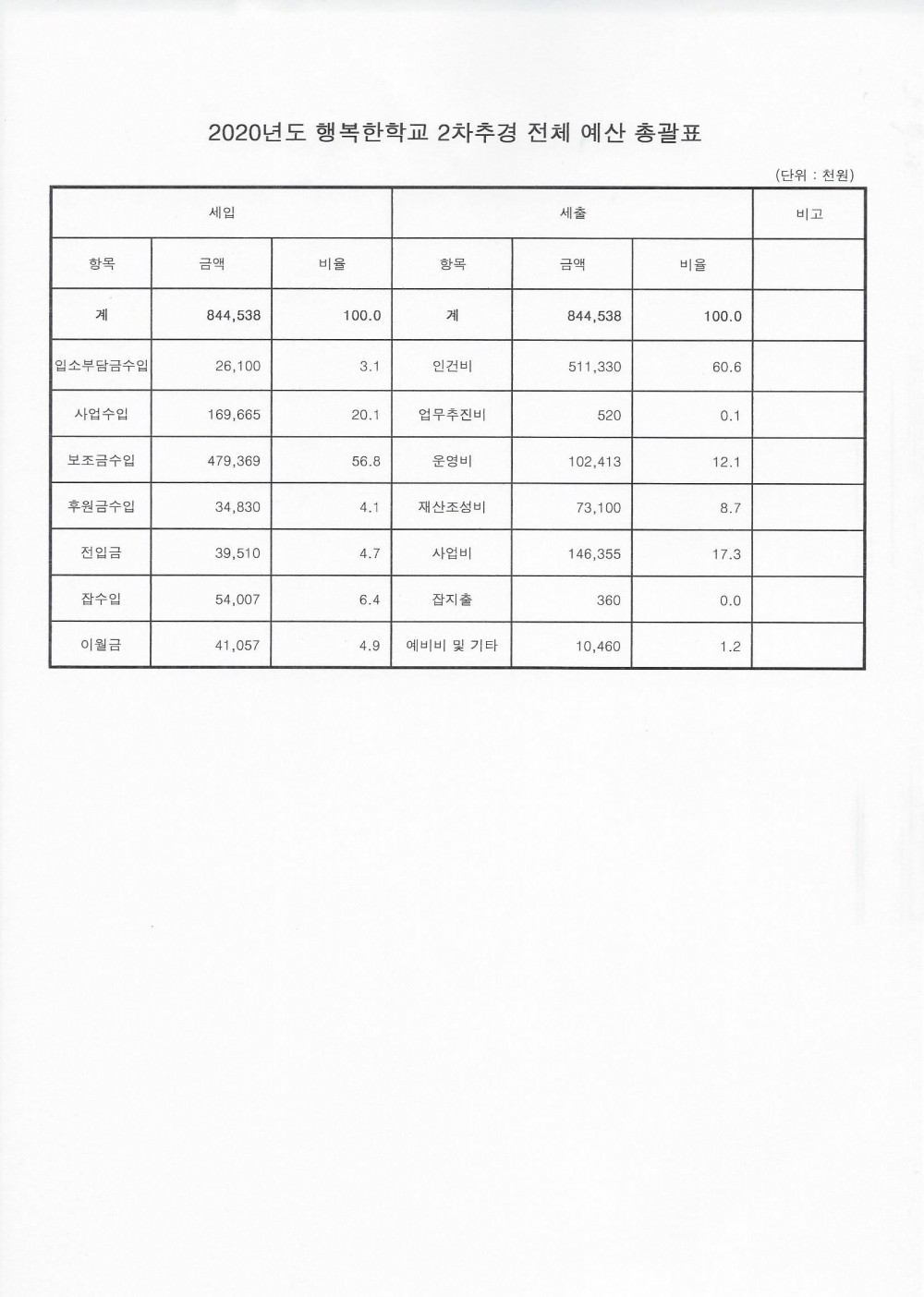 2020년도 행복한학교 2차추경 전체 예산 총괄표

(단위 : 천원)

| 세입 | | | 세출 | | | 비고 |
|---|---|---|---|---|---|---|
| 항목 | 금액 | 비율 | 항목 | 금액 | 비율 | |
| 계 | 844,538 | 100.0 | 계 | 844,538 | 100.0 | |
| 입소부담금수입 | 26,100 | 3.1 | 인건비 | 511,330 | 60.6 | |
| 사업수입 | 169,665 | 20.1 | 업무추진비 | 520 | 0.1 | |
| 보조금수입 | 479,369 | 56.8 | 운영비 | 102,413 | 12.1 | |
| 후원금수입 | 34,830 | 4.1 | 재산조성비 | 73,100 | 8.7 | |
| 전입금 | 39,510 | 4.7 | 사업비 | 146,355 | 17.3 | |
| 잡수입 | 54,007 | 6.4 | 잡지출 | 360 | 0.0 | |
| 이월금 | 41,057 | 4.9 | 예비비 및 기타 | 10,460 | 1.2 | |